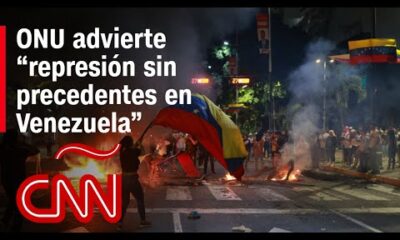 ONU advierte “represión sin precedentes en Venezuela”

CNN